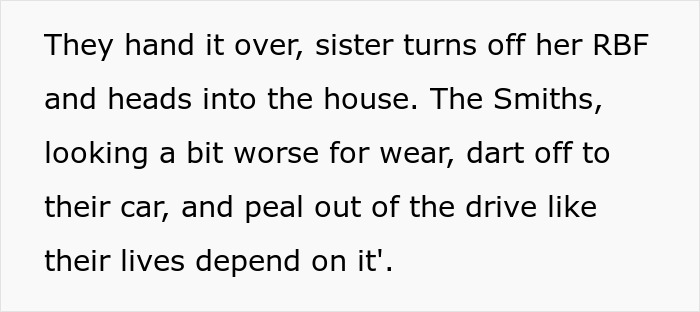 They hand it over, sister turns off her RBF and heads into the house. The Smiths, looking a bit worse for wear, dart off to their car, and peal out of the drive like their lives depend on it'.